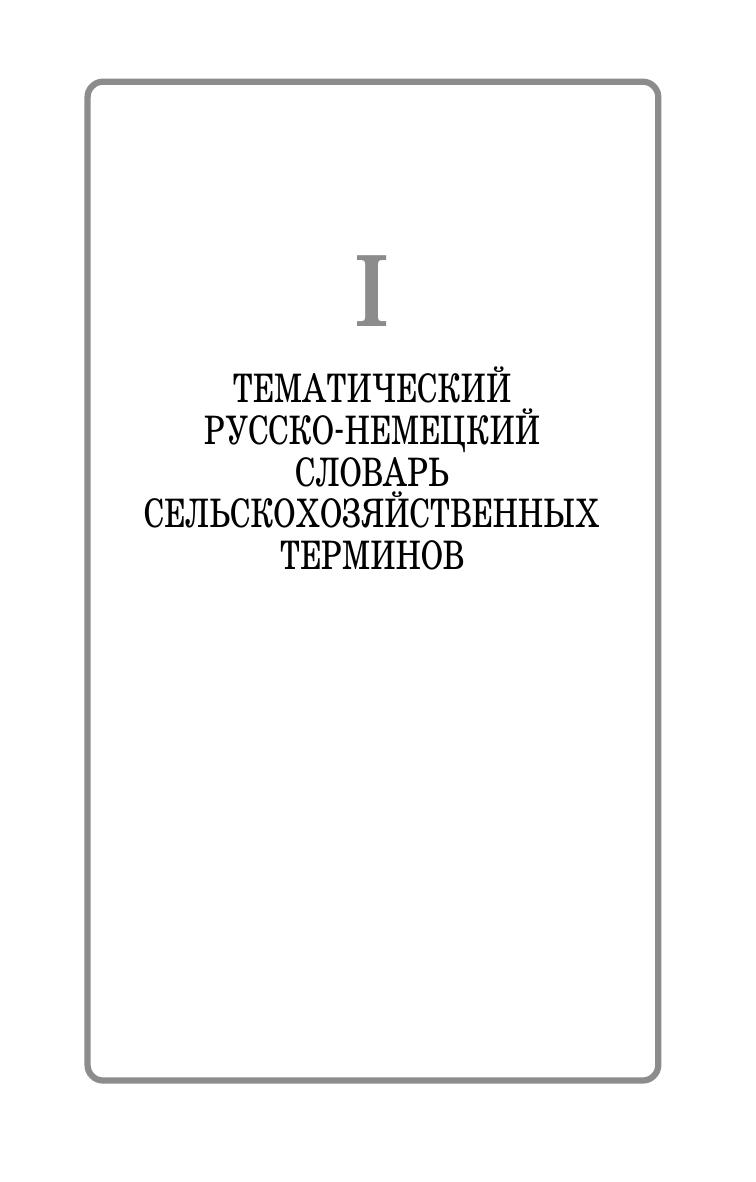 I

ТЕМАТИЧЕСКИЙ РУССКО-НЕМЕЦКИЙ СЛОВАРЬ СЕЛЬСКОХОЗЯЙСТВЕННЫХ ТЕРМИНОВ